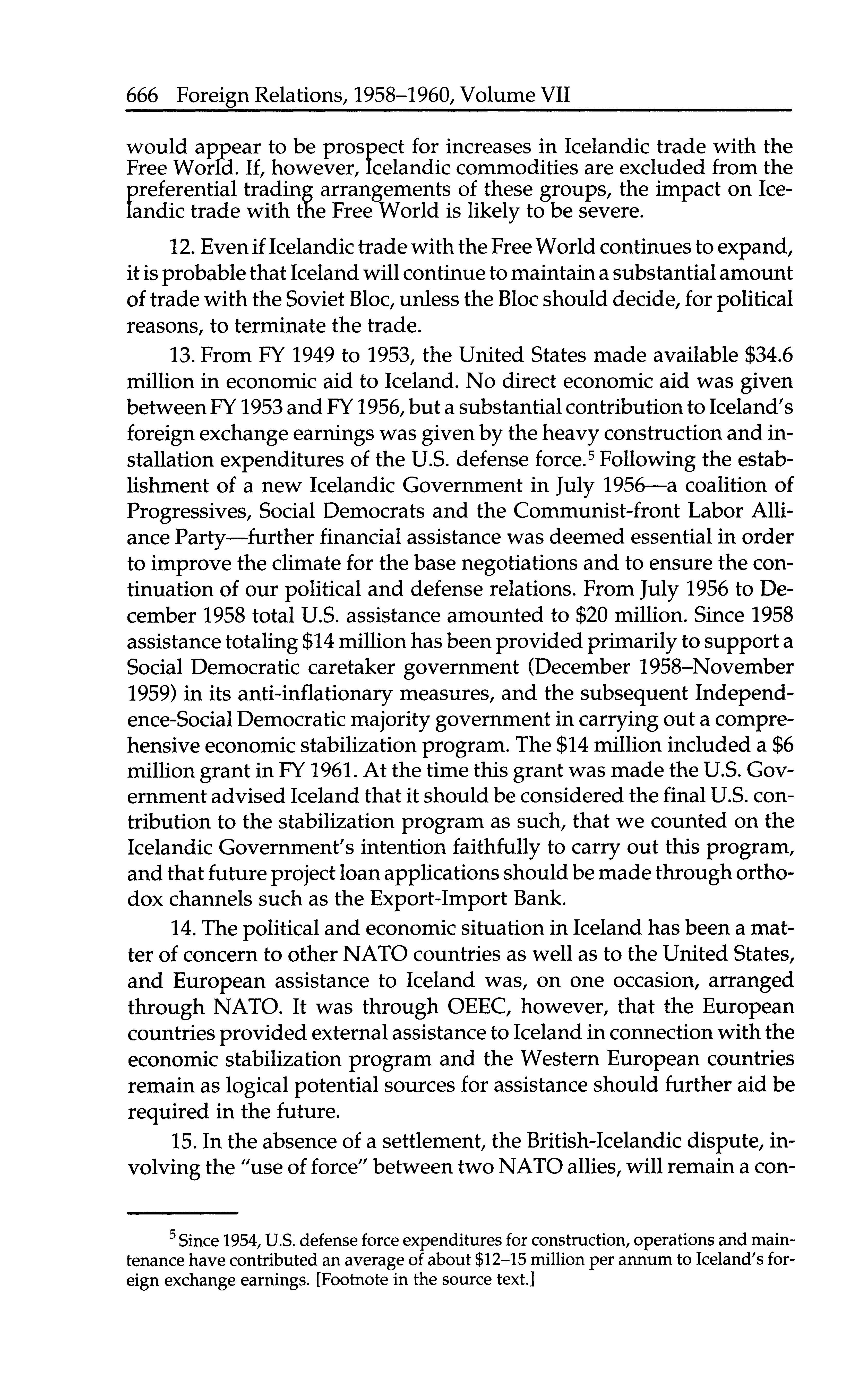 666 Foreign Relations, 1958–1960, Volume VII

would appear to be prospect for increases in Icelandic trade with the Free World. If, however, Icelandic commodities are excluded from the preferential trading arrangements of these groups, the impact on Icelandic trade with the Free World is likely to be severe.

12. Even if Icelandic trade with the Free World continues to expand, it is probable that Iceland will continue to maintain a substantial amount of trade with the Soviet Bloc, unless the Bloc should decide, for political reasons, to terminate the trade.

13. From FY 1949 to 1953, the United States made available \$34.6 million in economic aid to Iceland. No direct economic aid was given between FY 1953 and FY 1956, but a substantial contribution to Iceland's foreign exchange earnings was given by the heavy construction and installation expenditures of the U.S. defense force.$^5$ Following the establishment of a new Icelandic Government in July 1956—a coalition of Progressives, Social Democrats and the Communist-front Labor Alliance Party—further financial assistance was deemed essential in order to improve the climate for the base negotiations and to ensure the continuation of our political and defense relations. From July 1956 to December 1958 total U.S. assistance amounted to \$20 million. Since 1958 assistance totaling \$14 million has been provided primarily to support a Social Democratic caretaker government (December 1958–November 1959) in its anti-inflationary measures, and the subsequent Independence-Social Democratic majority government in carrying out a comprehensive economic stabilization program. The \$14 million included a \$6 million grant in FY 1961. At the time this grant was made the U.S. Government advised Iceland that it should be considered the final U.S. contribution to the stabilization program as such, that we counted on the Icelandic Government's intention faithfully to carry out this program, and that future project loan applications should be made through orthodox channels such as the Export-Import Bank.

14. The political and economic situation in Iceland has been a matter of concern to other NATO countries as well as to the United States, and European assistance to Iceland was, on one occasion, arranged through NATO. It was through OEEC, however, that the European countries provided external assistance to Iceland in connection with the economic stabilization program and the Western European countries remain as logical potential sources for assistance should further aid be required in the future.

15. In the absence of a settlement, the British-Icelandic dispute, involving the "use of force" between two NATO allies, will remain a con-

$^5$ Since 1954, U.S. defense force expenditures for construction, operations and maintenance have contributed an average of about \$12–15 million per annum to Iceland's foreign exchange earnings. [Footnote in the source text.]